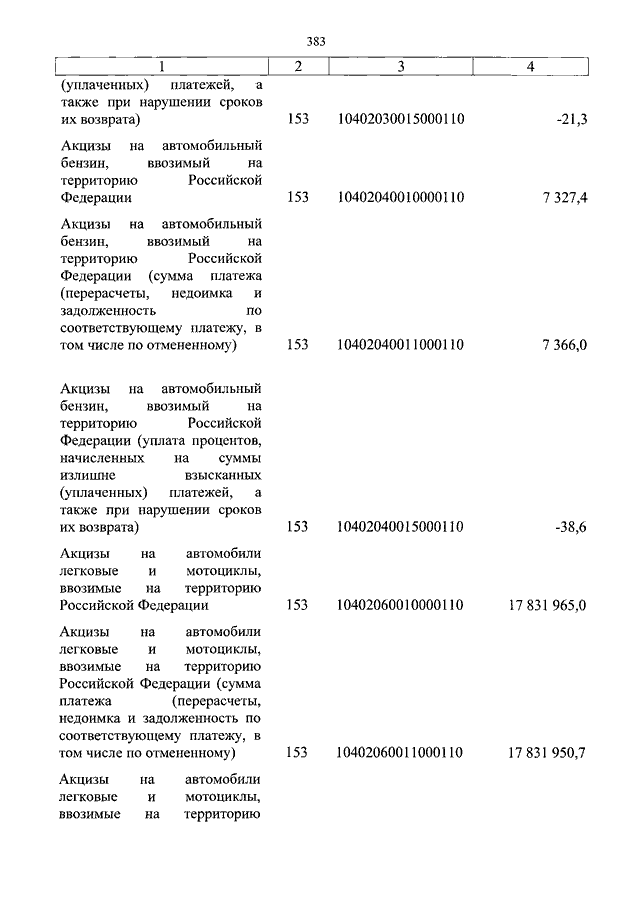 383

| 1 | 2 | 3 | 4 |
|---|---|---|---|
| (уплаченных) платежей, а также при нарушении сроков их возврата) | 153 | 10402030015000110 | -21,3 |
| Акцизы на автомобильный бензин, ввозимый на территорию Российской Федерации | 153 | 10402040010000110 | 7 327,4 |
| Акцизы на автомобильный бензин, ввозимый на территорию Российской Федерации (сумма платежа (перерасчеты, недоимка и задолженность по соответствующему платежу, в том числе по отмененному) | 153 | 10402040011000110 | 7 366,0 |
| Акцизы на автомобильный бензин, ввозимый на территорию Российской Федерации (уплата процентов, начисленных на суммы излишне взысканных (уплаченных) платежей, а также при нарушении сроков их возврата) | 153 | 10402040015000110 | -38,6 |
| Акцизы на автомобили легковые и мотоциклы, ввозимые на территорию Российской Федерации | 153 | 10402060010000110 | 17 831 965,0 |
| Акцизы на автомобили легковые и мотоциклы, ввозимые на территорию Российской Федерации (сумма платежа (перерасчеты, недоимка и задолженность по соответствующему платежу, в том числе по отмененному) | 153 | 10402060011000110 | 17 831 950,7 |
| Акцизы на автомобили легковые и мотоциклы, ввозимые на территорию | | | |